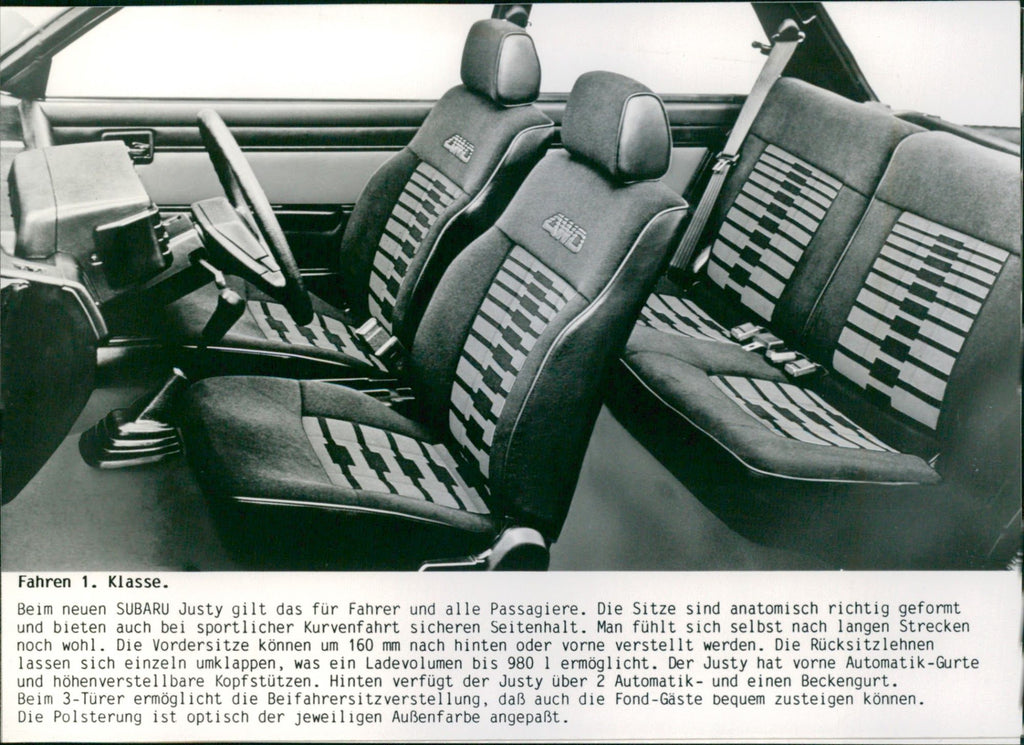 4WD

4WD

Fahren 1. Klasse.

Beim neuen SUBARU Justy gilt das für Fahrer und alle Passagiere. Die Sitze sind anatomisch richtig geformt und bieten auch bei sportlicher Kurvenfahrt sicheren Seitenhalt. Man fühlt sich selbst nach langen Strecken noch wohl. Die Vordersitze können um 160 mm nach hinten oder vorne verstellt werden. Die Rücksitzlehnen lassen sich einzeln umklappen, was ein Ladevolumen bis 980 l ermöglicht. Der Justy hat vorne Automatik-Gurte und höhenverstellbare Kopfstützen. Hinten verfügt der Justy über 2 Automatik- und einen Beckengurt.
Beim 3-Türer ermöglicht die Beifahrersitzverstellung, daß auch die Fond-Gäste bequem zusteigen können.
Die Polsterung ist optisch der jeweiligen Außenfarbe angepaßt.